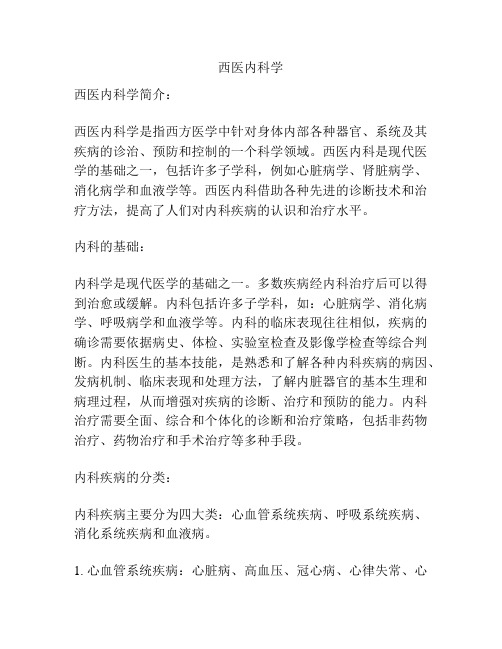 西医内科学

西医内科学简介：

西医内科学是指西方医学中针对身体内部各种器官、系统及其疾病的诊治、预防和控制的一个科学领域。西医内科是现代医学的基础之一，包括许多子学科，例如心脏病学、肾脏病学、消化病学和血液学等。西医内科借助各种先进的诊断技术和治疗方法，提高了人们对内科疾病的认识和治疗水平。

内科的基础：

内科学是现代医学的基础之一。多数疾病经内科治疗后可以得到治愈或缓解。内科包括许多子学科，如：心脏病学、消化病学、呼吸病学和血液学等。内科的临床表现往往相似，疾病的确诊需要依据病史、体检、实验室检查及影像学检查等综合判断。内科医生的基本技能，是熟悉和了解各种内科疾病的病因、发病机制、临床表现和处理方法，了解内脏器官的基本生理和病理过程，从而增强对疾病的诊断、治疗和预防的能力。内科治疗需要全面、综合和个体化的诊断和治疗策略，包括非药物治疗、药物治疗和手术治疗等多种手段。

内科疾病的分类：

内科疾病主要分为四大类：心血管系统疾病、呼吸系统疾病、消化系统疾病和血液病。

1. 心血管系统疾病：心脏病、高血压、冠心病、心律失常、心